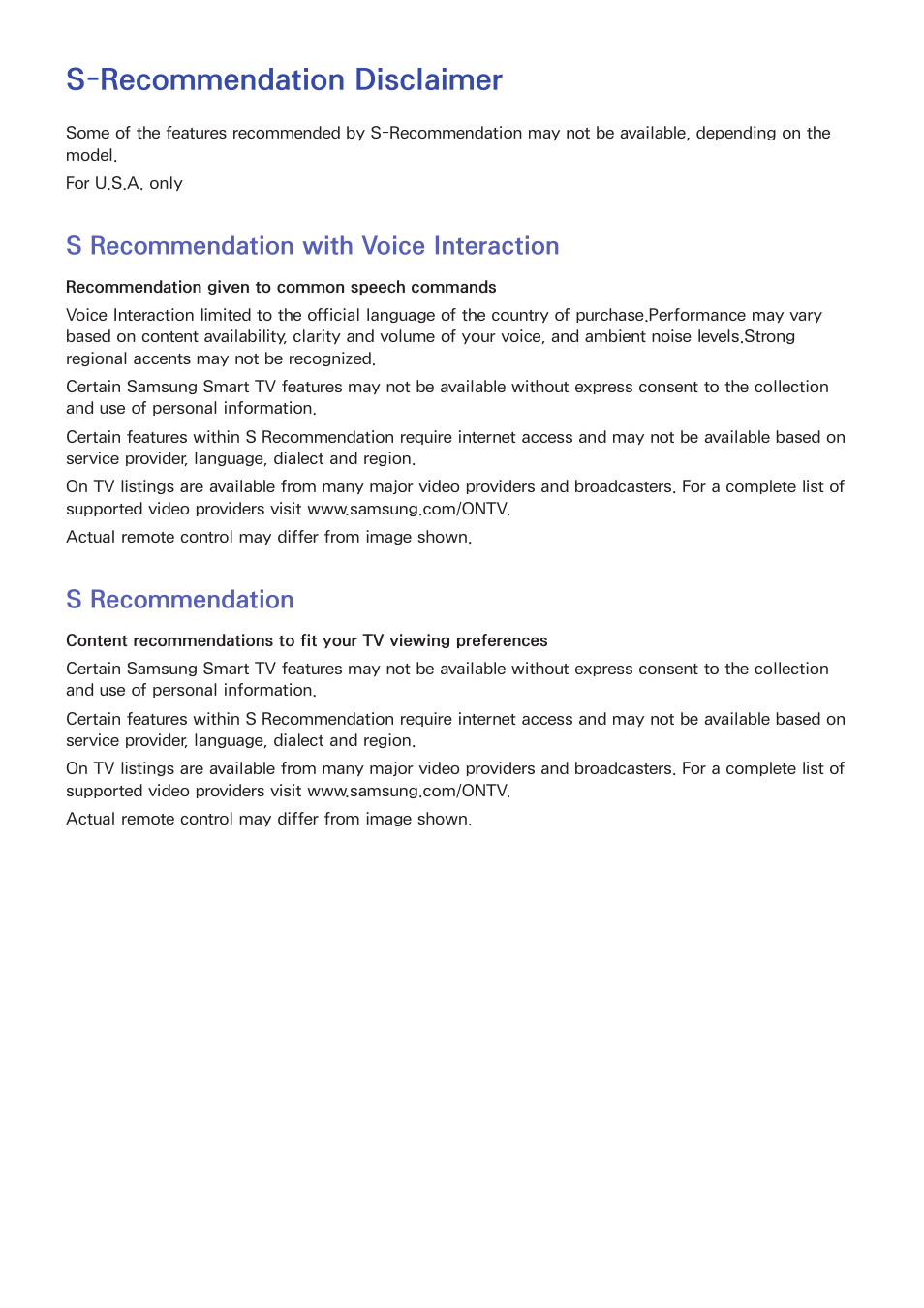 S-Recommendation Disclaimer

Some of the features recommended by S-Recommendation may not be available, depending on the model.

For U.S.A. only

S Recommendation with Voice Interaction

Recommendation given to common speech commands

Voice Interaction limited to the official language of the country of purchase.Performance may vary based on content availability, clarity and volume of your voice, and ambient noise levels.Strong regional accents may not be recognized.

Certain Samsung Smart TV features may not be available without express consent to the collection and use of personal information.

Certain features within S Recommendation require internet access and may not be available based on service provider, language, dialect and region.

On TV listings are available from many major video providers and broadcasters. For a complete list of supported video providers visit www.samsung.com/ONTV.

Actual remote control may differ from image shown.

S Recommendation

Content recommendations to fit your TV viewing preferences

Certain Samsung Smart TV features may not be available without express consent to the collection and use of personal information.

Certain features within S Recommendation require internet access and may not be available based on service provider, language, dialect and region.

On TV listings are available from many major video providers and broadcasters. For a complete list of supported video providers visit www.samsung.com/ONTV.

Actual remote control may differ from image shown.